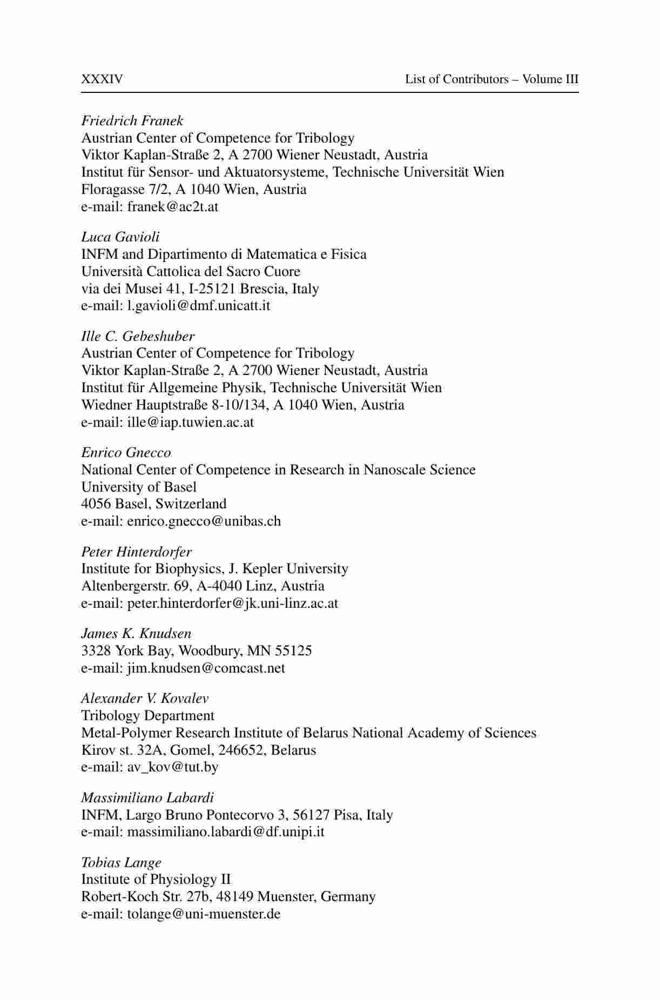 XXXIV List of Contributors – Volume III

Friedrich Franek
Austrian Center of Competence for Tribology
Viktor Kaplan-Straße 2, A 2700 Wiener Neustadt, Austria
Institut für Sensor- und Aktuatorsysteme, Technische Universität Wien
Floragasse 7/2, A 1040 Wien, Austria
e-mail: franek@ac2t.at

Luca Gavioli
INFM and Dipartimento di Matematica e Fisica
Università Cattolica del Sacro Cuore
via dei Musei 41, I-25121 Brescia, Italy
e-mail: l.gavioli@dmf.unicatt.it

Ille C. Gebeshuber
Austrian Center of Competence for Tribology
Viktor Kaplan-Straße 2, A 2700 Wiener Neustadt, Austria
Institut für Allgemeine Physik, Technische Universität Wien
Wiedner Hauptstraße 8-10/134, A 1040 Wien, Austria
e-mail: ille@iap.tuwien.ac.at

Enrico Gnecco
National Center of Competence in Research in Nanoscale Science
University of Basel
4056 Basel, Switzerland
e-mail: enrico.gnecco@unibas.ch

Peter Hinterdorfer
Institute for Biophysics, J. Kepler University
Altenbergerstr. 69, A-4040 Linz, Austria
e-mail: peter.hinterdorfer@jk.uni-linz.ac.at

James K. Knudsen
3328 York Bay, Woodbury, MN 55125
e-mail: jim.knudsen@comcast.net

Alexander V. Kovalev
Tribology Department
Metal-Polymer Research Institute of Belarus National Academy of Sciences
Kirov st. 32A, Gomel, 246652, Belarus
e-mail: av_kov@tut.by

Massimiliano Labardi
INFM, Largo Bruno Pontecorvo 3, 56127 Pisa, Italy
e-mail: massimiliano.labardi@df.unipi.it

Tobias Lange
Institute of Physiology II
Robert-Koch Str. 27b, 48149 Muenster, Germany
e-mail: tolange@uni-muenster.de